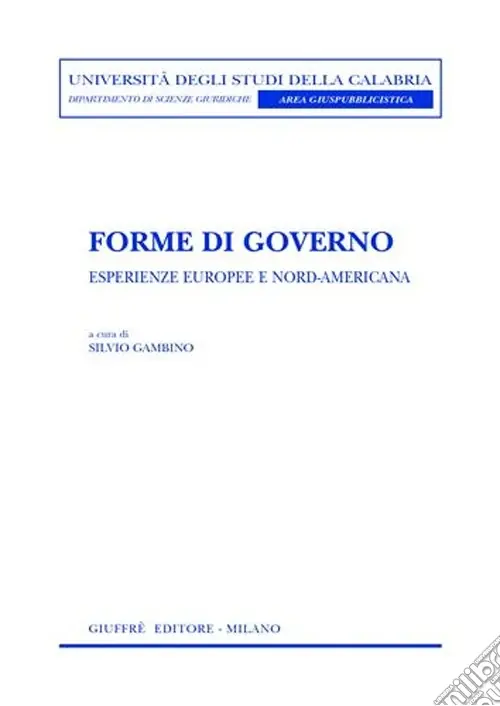 UNIVERSITÀ DEGLI STUDI DELLA CALABRIA
DIPARTIMENTO DI SCIENZE GIURIDICHE
AREA GIUSPUBBLICISTICA

FORME DI GOVERNO
ESPERIENZE EUROPEE E NORD-AMERICANA

a cura di
SILVIO GAMBINO

GIUFFRÈ EDITORE - MILANO